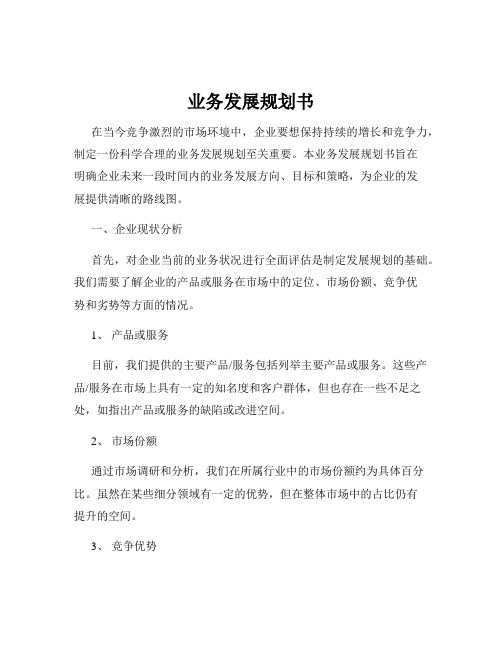 业务发展规划书

在当今竞争激烈的市场环境中，企业要想保持持续的增长和竞争力，制定一份科学合理的业务发展规划至关重要。本业务发展规划书旨在明确企业未来一段时间内的业务发展方向、目标和策略，为企业的发展提供清晰的路线图。

一、企业现状分析

首先，对企业当前的业务状况进行全面评估是制定发展规划的基础。我们需要了解企业的产品或服务在市场中的定位、市场份额、竞争优势和劣势等方面的情况。

1、 产品或服务

目前，我们提供的主要产品/服务包括列举主要产品或服务。这些产品/服务在市场上具有一定的知名度和客户群体，但也存在一些不足之处，如指出产品或服务的缺陷或改进空间。

2、 市场份额

通过市场调研和分析，我们在所属行业中的市场份额约为具体百分比。虽然在某些细分领域有一定的优势，但在整体市场中的占比仍有提升的空间。

3、 竞争优势